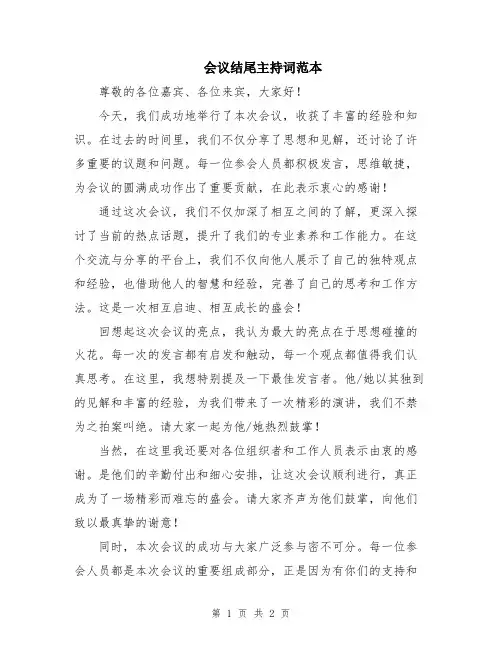 会议结尾主持词范本

尊敬的各位嘉宾、各位来宾，大家好！

今天，我们成功地举行了本次会议，收获了丰富的经验和知识。在过去的时间里，我们不仅分享了思想和见解，还讨论了许多重要的议题和问题。每一位参会人员都积极发言，思维敏捷，为会议的圆满成功作出了重要贡献，在此表示衷心的感谢！

通过这次会议，我们不仅加深了相互之间的了解，更深入探讨了当前的热点话题，提升了我们的专业素养和工作能力。在这个交流与分享的平台上，我们不仅向他人展示了自己的独特观点和经验，也借助他人的智慧和经验，完善了自己的思考和工作方法。这是一次相互启迪、相互成长的盛会！

回想起这次会议的亮点，我认为最大的亮点在于思想碰撞的火花。每一次的发言都有启发和触动，每一个观点都值得我们认真思考。在这里，我想特别提及一下最佳发言者。他/她以其独到的见解和丰富的经验，为我们带来了一次精彩的演讲，我们不禁为之拍案叫绝。请大家一起为他/她热烈鼓掌！

当然，在这里我还要对各位组织者和工作人员表示由衷的感谢。是他们的辛勤付出和细心安排，让这次会议顺利进行，真正成为了一场精彩而难忘的盛会。请大家齐声为他们鼓掌，向他们致以最真挚的谢意！

同时，本次会议的成功与大家广泛参与密不可分。每一位参会人员都是本次会议的重要组成部分，正是因为有你们的支持和

第 1 页 共 2 页